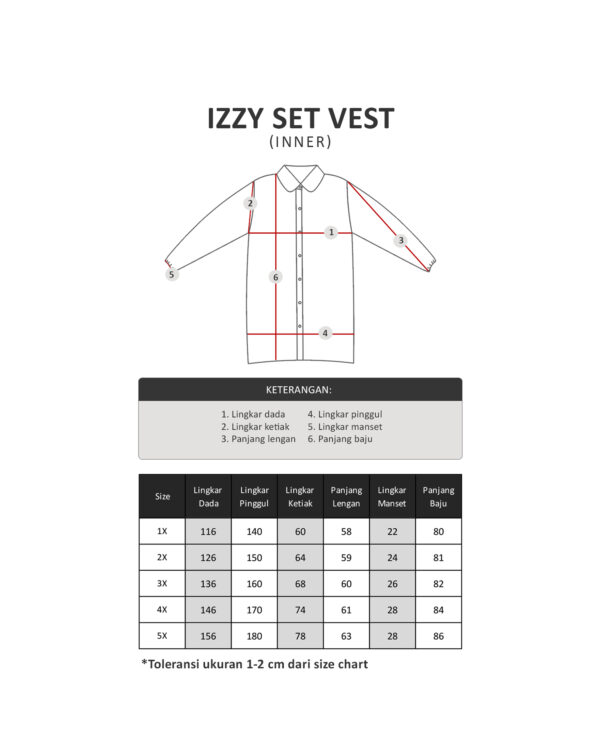 IZZY SET VEST
(INNER)

2
1
3
5
6
4

KETERANGAN:

1. Lingkar dada
2. Lingkar ketiak
3. Panjang lengan
4. Lingkar pinggul
5. Lingkar manset
6. Panjang baju

| Size | Lingkar Dada | Lingkar Pinggul | Lingkar Ketiak | Panjang Lengan | Lingkar Manset | Panjang Baju |
|---|---|---|---|---|---|---|
| 1X | 116 | 140 | 60 | 58 | 22 | 80 |
| 2X | 126 | 150 | 64 | 59 | 24 | 81 |
| 3X | 136 | 160 | 68 | 60 | 26 | 82 |
| 4X | 146 | 170 | 74 | 61 | 28 | 84 |
| 5X | 156 | 180 | 78 | 63 | 28 | 86 |

*Toleransi ukuran 1-2 cm dari size chart